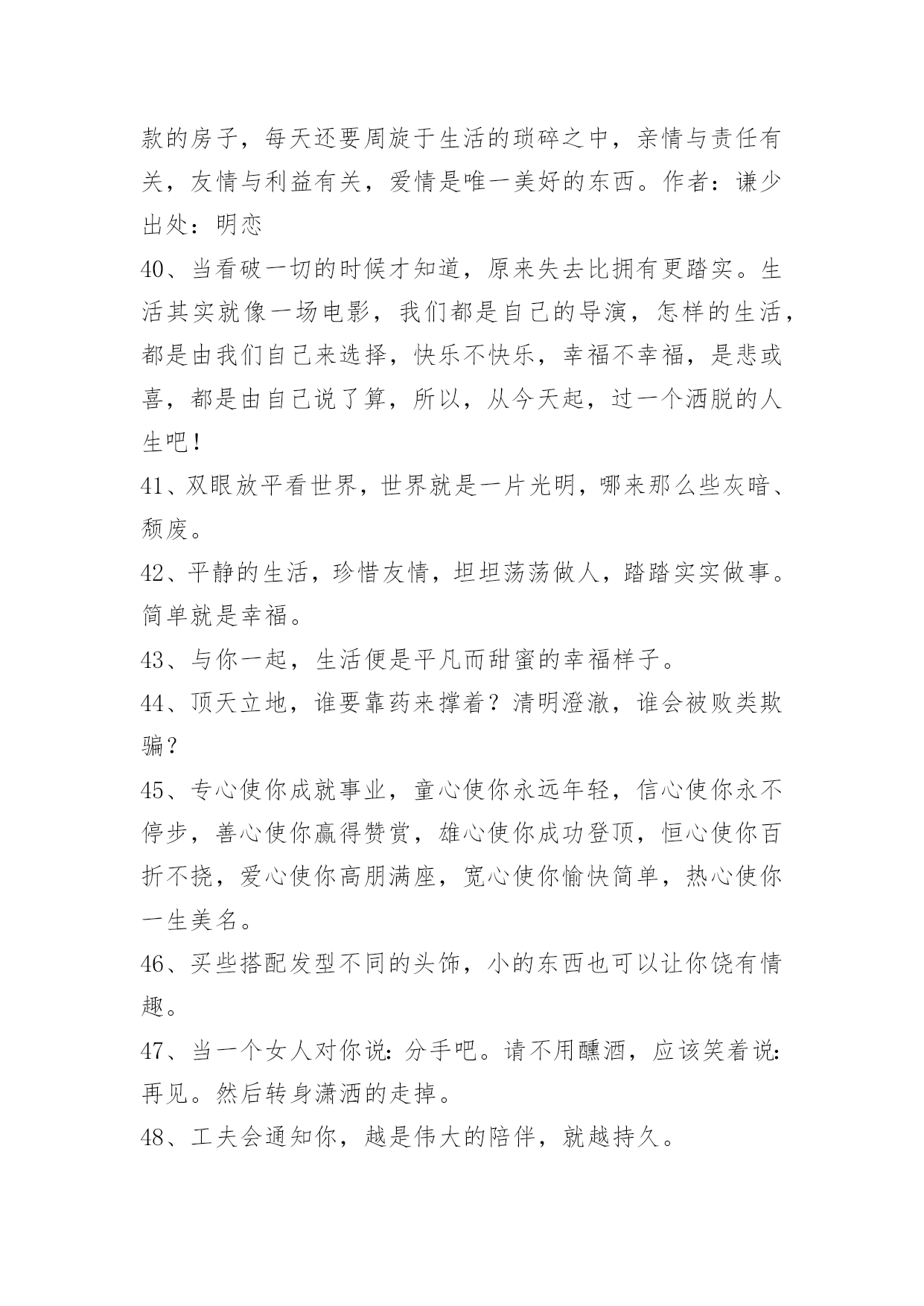 款的房子，每天还要周旋于生活的琐碎之中，亲情与责任有关，友情与利益有关，爱情是唯一美好的东西。作者：谦少 出处：明恋

40、当看破一切的时候才知道，原来失去比拥有更踏实。生活其实就像一场电影，我们都是自己的导演，怎样的生活，都是由我们自己来选择，快乐不快乐，幸福不幸福，是悲或喜，都是由自己说了算，所以，从今天起，过一个洒脱的人生吧！

41、双眼放平看世界，世界就是一片光明，哪来那么些灰暗、颓废。

42、平静的生活，珍惜友情，坦坦荡荡做人，踏踏实实做事。简单就是幸福。

43、与你一起，生活便是平凡而甜蜜的幸福样子。

44、顶天立地，谁要靠药来撑着？清明澄澈，谁会被败类欺骗？

45、专心使你成就事业，童心使你永远年轻，信心使你永不停步，善心使你赢得赞赏，雄心使你成功登顶，恒心使你百折不挠，爱心使你高朋满座，宽心使你愉快简单，热心使你一生美名。

46、买些搭配发型不同的头饰，小的东西也可以让你饶有情趣。

47、当一个女人对你说：分手吧。请不用醺酒，应该笑着说：再见。然后转身潇洒的走掉。

48、工夫会通知你，越是伟大的陪伴，就越持久。